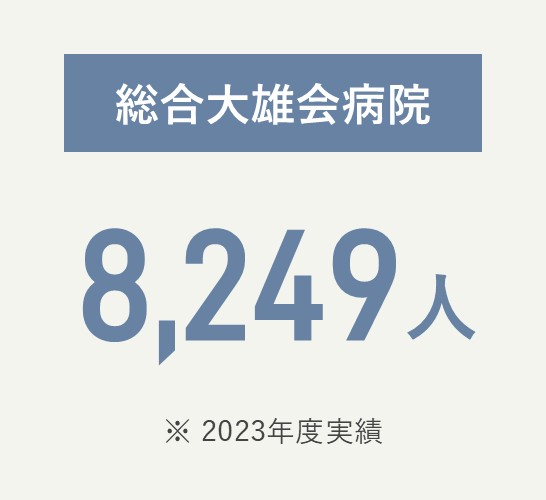 総合大雄会病院

8,249人

※ 2023年度実績